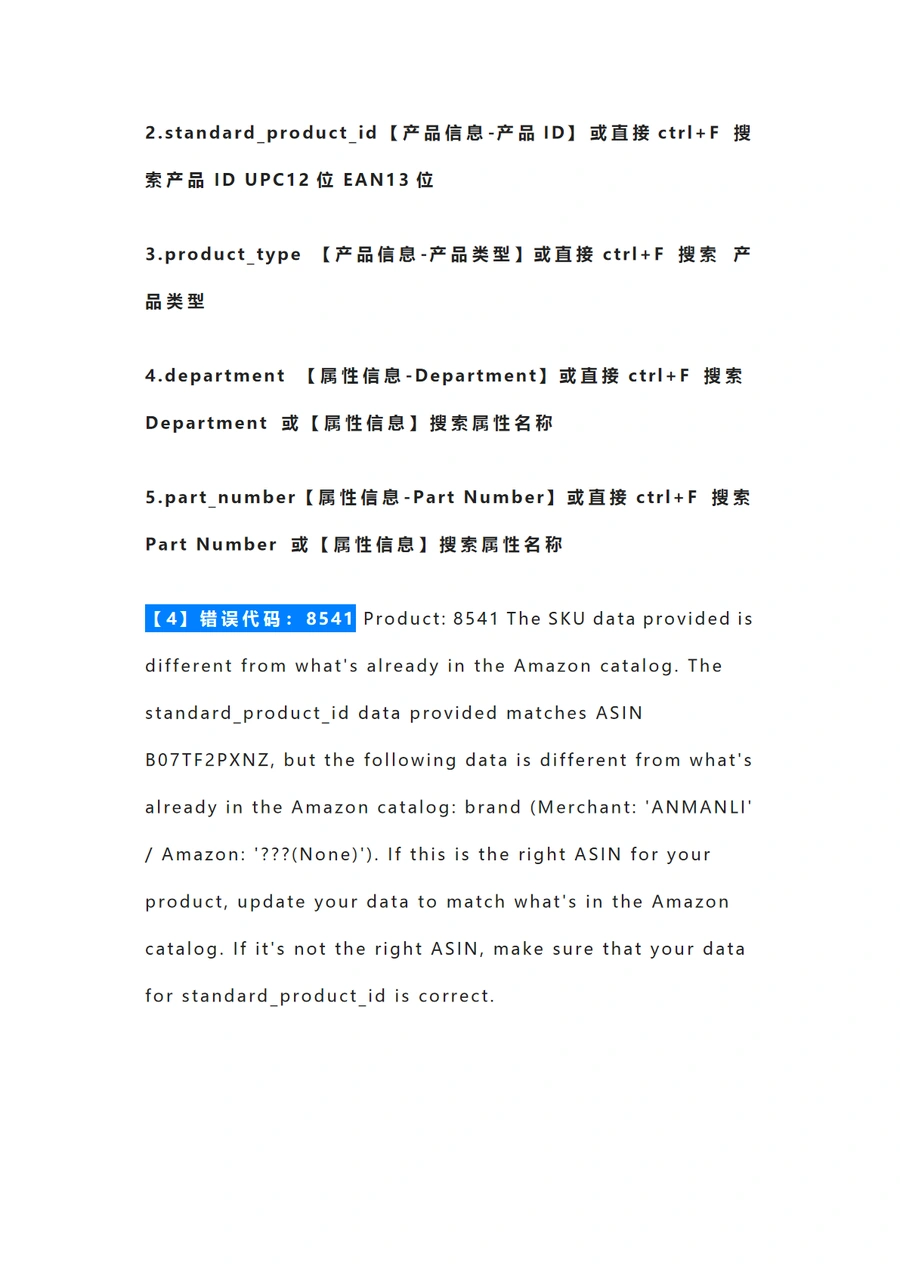 2.standard_product_id【产品信息-产品 ID】或直接 ctrl+F 搜索产品 ID UPC12 位 EAN13 位

3.product_type 【产品信息-产品类型】或直接 ctrl+F 搜索 产品类型

4.department 【属性信息-Department】或直接 ctrl+F 搜索 Department 或【属性信息】搜索属性名称

5.part_number【属性信息-Part Number】或直接 ctrl+F 搜索 Part Number 或【属性信息】搜索属性名称

【4】错误代码：8541 Product: 8541 The SKU data provided is different from what's already in the Amazon catalog. The standard_product_id data provided matches ASIN B07TF2PXNZ, but the following data is different from what's already in the Amazon catalog: brand (Merchant: 'ANMANLI' / Amazon: '???(None)'). If this is the right ASIN for your product, update your data to match what's in the Amazon catalog. If it's not the right ASIN, make sure that your data for standard_product_id is correct.